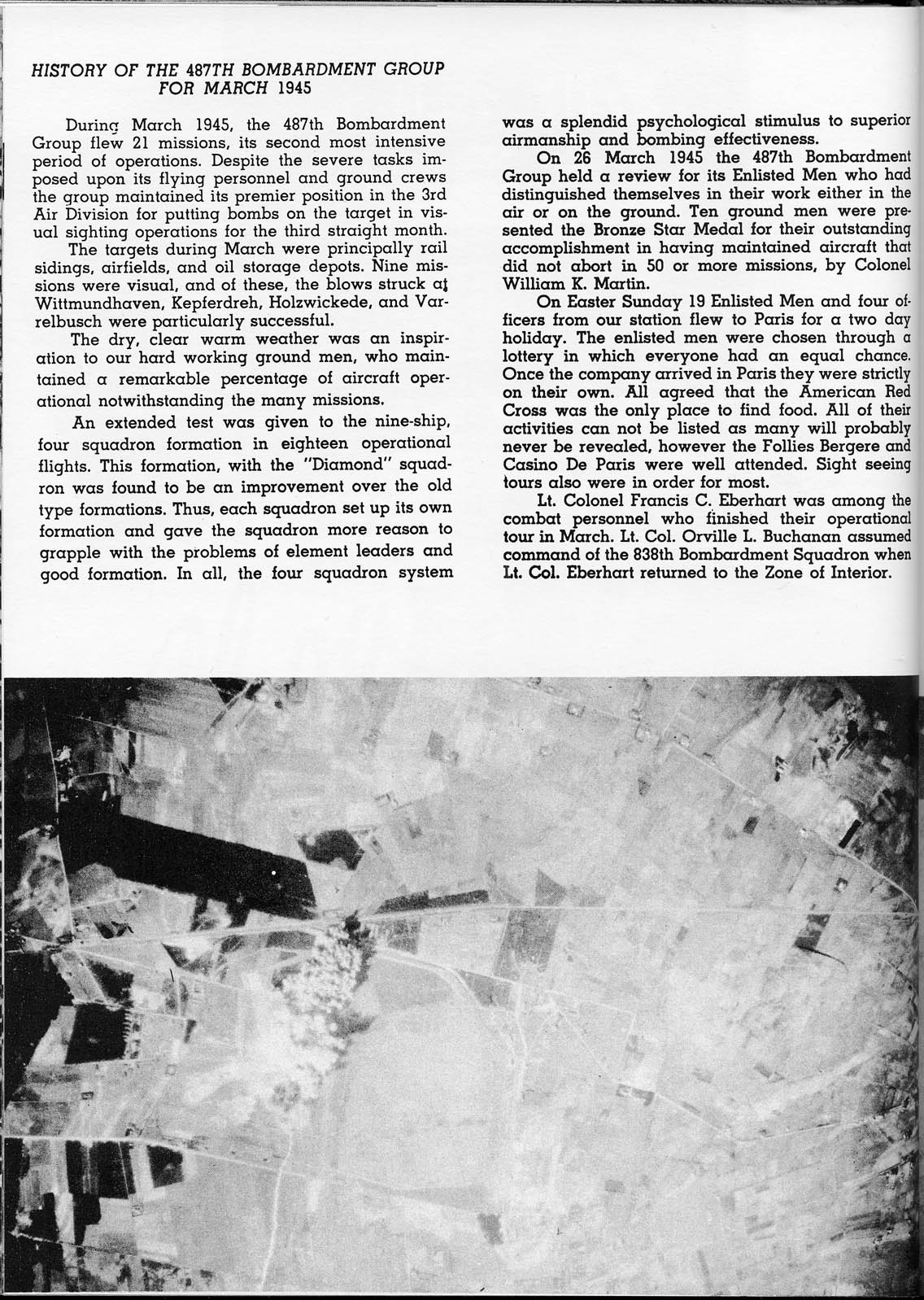 HISTORY OF THE 487TH BOMBARDMENT GROUP FOR MARCH 1945

During March 1945, the 487th Bombardment Group flew 21 missions, its second most intensive period of operations. Despite the severe tasks imposed upon its flying personnel and ground crews the group maintained its premier position in the 3rd Air Division for putting bombs on the target in visual sighting operations for the third straight month.

The targets during March were principally rail sidings, airfields, and oil storage depots. Nine missions were visual, and of these, the blows struck at Wittmundhaven, Kepferdreh, Holzwickede, and Varrelbusch were particularly successful.

The dry, clear warm weather was an inspiration to our hard working ground men, who maintained a remarkable percentage of aircraft operational notwithstanding the many missions.

An extended test was given to the nine-ship, four squadron formation in eighteen operational flights. This formation, with the "Diamond" squadron was found to be an improvement over the old type formations. Thus, each squadron set up its own formation and gave the squadron more reason to grapple with the problems of element leaders and good formation. In all, the four squadron system was a splendid psychological stimulus to superior airmanship and bombing effectiveness.

On 26 March 1945 the 487th Bombardment Group held a review for its Enlisted Men who had distinguished themselves in their work either in the air or on the ground. Ten ground men were presented the Bronze Star Medal for their outstanding accomplishment in having maintained aircraft that did not abort in 50 or more missions, by Colonel William K. Martin.

On Easter Sunday 19 Enlisted Men and four officers from our station flew to Paris for a two day holiday. The enlisted men were chosen through a lottery in which everyone had an equal chance. Once the company arrived in Paris they were strictly on their own. All agreed that the American Red Cross was the only place to find food. All of their activities can not be listed as many will probably never be revealed, however the Follies Bergere and Casino De Paris were well attended. Sight seeing tours also were in order for most.

Lt. Colonel Francis C. Eberhart was among the combat personnel who finished their operational tour in March. Lt. Col. Orville L. Buchanan assumed command of the 838th Bombardment Squadron when Lt. Col. Eberhart returned to the Zone of Interior.